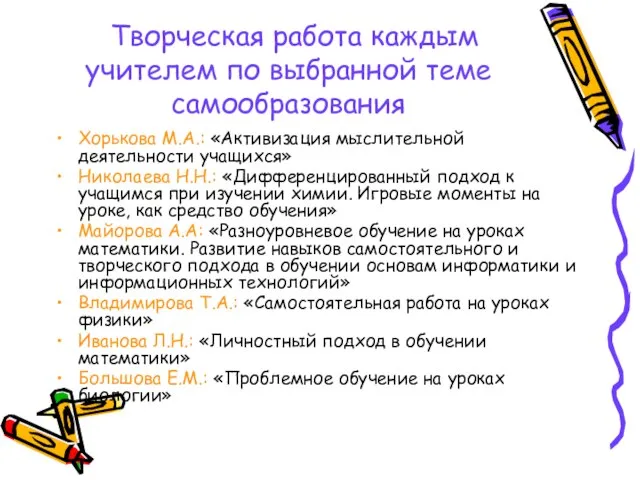 Творческая работа каждым учителем по выбранной теме самообразования

• Хорькова М.А.: «Активизация мыслительной деятельности учащихся»
• Николаева Н.Н.: «Дифференцированный подход к учащимся при изучении химии. Игровые моменты на уроке, как средство обучения»
• Майорова А.А: «Разноуровневое обучение на уроках математики. Развитие навыков самостоятельного и творческого подхода в обучении основам информатики и информационных технологий»
• Владимирова Т.А.: «Самостоятельная работа на уроках физики»
• Иванова Л.Н.: «Личностный подход в обучении математики»
• Большова Е.М.: «Проблемное обучение на уроках биологии»